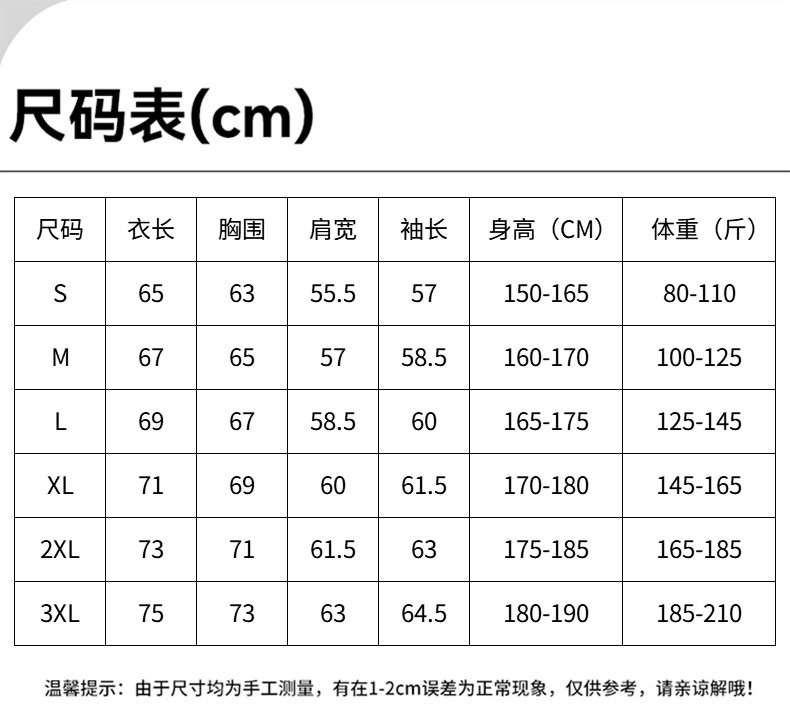 尺码表(cm)

| 尺码 | 衣长 | 胸围 | 肩宽 | 袖长 | 身高（CM） | 体重（斤） |
|---|---|---|---|---|---|---|
| S | 65 | 63 | 55.5 | 57 | 150-165 | 80-110 |
| M | 67 | 65 | 57 | 58.5 | 160-170 | 100-125 |
| L | 69 | 67 | 58.5 | 60 | 165-175 | 125-145 |
| XL | 71 | 69 | 60 | 61.5 | 170-180 | 145-165 |
| 2XL | 73 | 71 | 61.5 | 63 | 175-185 | 165-185 |
| 3XL | 75 | 73 | 63 | 64.5 | 180-190 | 185-210 |

温馨提示：由于尺寸均为手工测量，有在1-2cm误差为正常现象，仅供参考，请亲谅解哦！